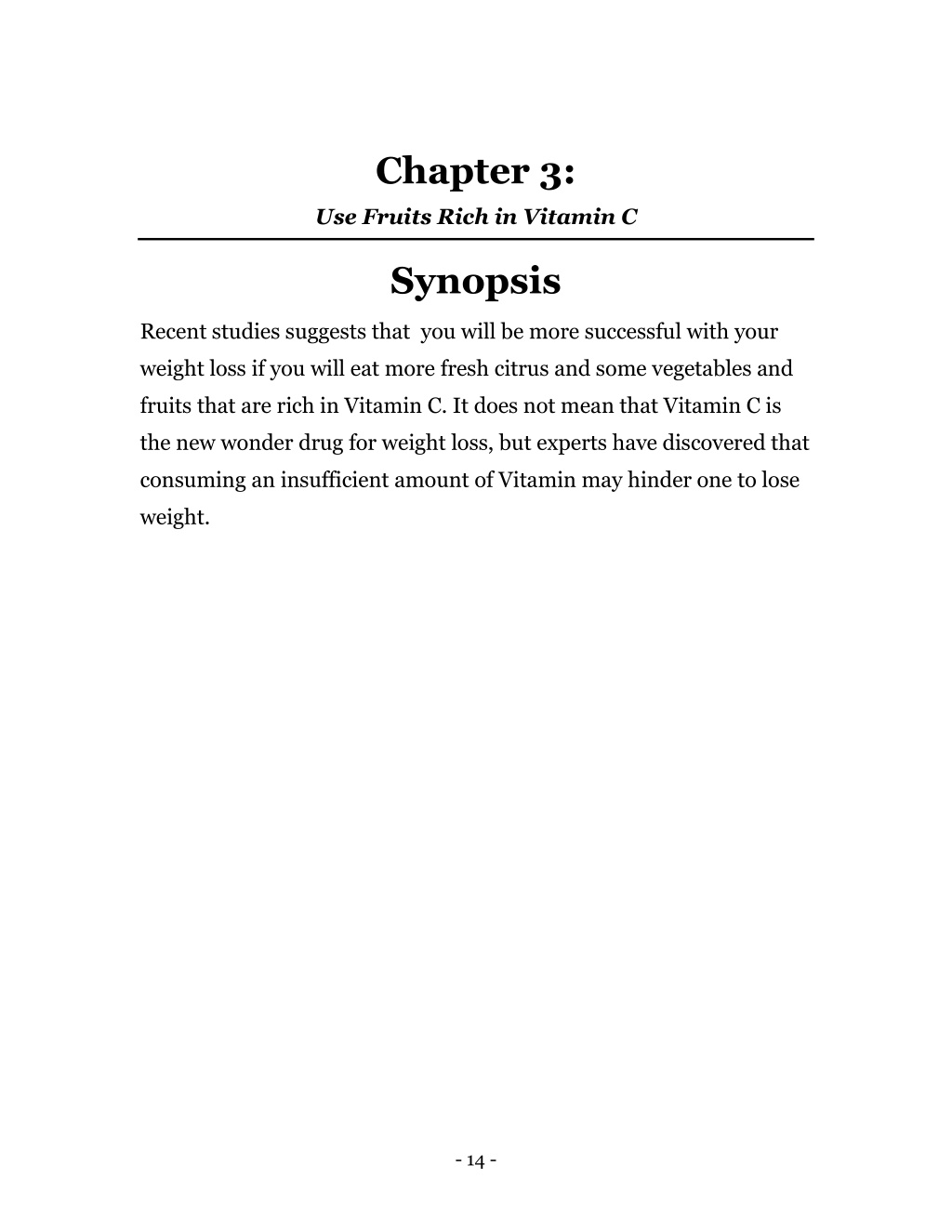 Chapter 3:
Use Fruits Rich in Vitamin C

Synopsis

Recent studies suggests that you will be more successful with your weight loss if you will eat more fresh citrus and some vegetables and fruits that are rich in Vitamin C. It does not mean that Vitamin C is the new wonder drug for weight loss, but experts have discovered that consuming an insufficient amount of Vitamin may hinder one to lose weight.

- 14 -